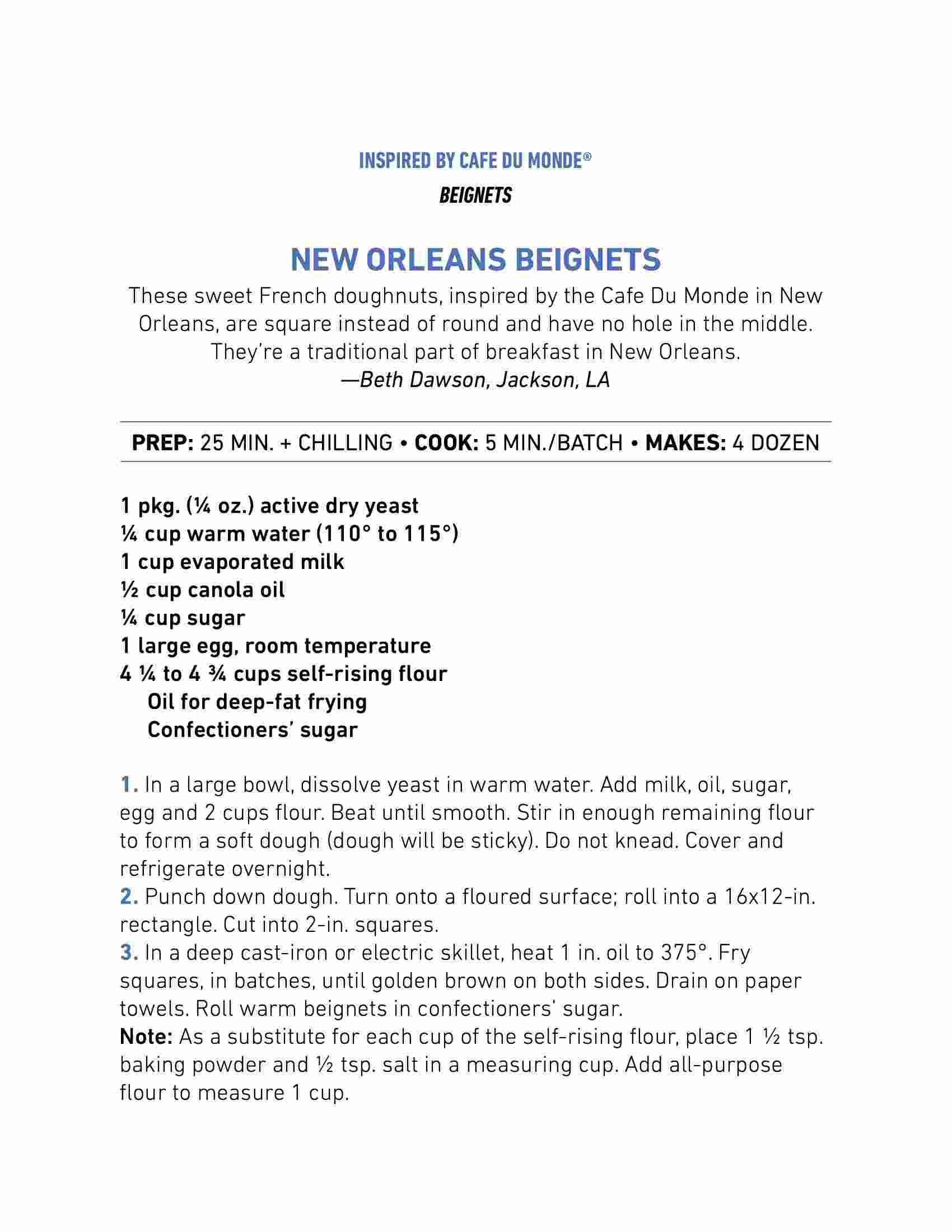 INSPIRED BY CAFE DU MONDE®
BEIGNETS

NEW ORLEANS BEIGNETS
These sweet French doughnuts, inspired by the Cafe Du Monde in New Orleans, are square instead of round and have no hole in the middle. They're a traditional part of breakfast in New Orleans.
—Beth Dawson, Jackson, LA

PREP: 25 MIN. + CHILLING • COOK: 5 MIN./BATCH • MAKES: 4 DOZEN

1 pkg. (¼ oz.) active dry yeast
¼ cup warm water (110° to 115°)
1 cup evaporated milk
½ cup canola oil
¼ cup sugar
1 large egg, room temperature
4 ¼ to 4 ¾ cups self-rising flour
Oil for deep-fat frying
Confectioners' sugar

1. In a large bowl, dissolve yeast in warm water. Add milk, oil, sugar, egg and 2 cups flour. Beat until smooth. Stir in enough remaining flour to form a soft dough (dough will be sticky). Do not knead. Cover and refrigerate overnight.
2. Punch down dough. Turn onto a floured surface; roll into a 16x12-in. rectangle. Cut into 2-in. squares.
3. In a deep cast-iron or electric skillet, heat 1 in. oil to 375°. Fry squares, in batches, until golden brown on both sides. Drain on paper towels. Roll warm beignets in confectioners' sugar.
Note: As a substitute for each cup of the self-rising flour, place 1 ½ tsp. baking powder and ½ tsp. salt in a measuring cup. Add all-purpose flour to measure 1 cup.